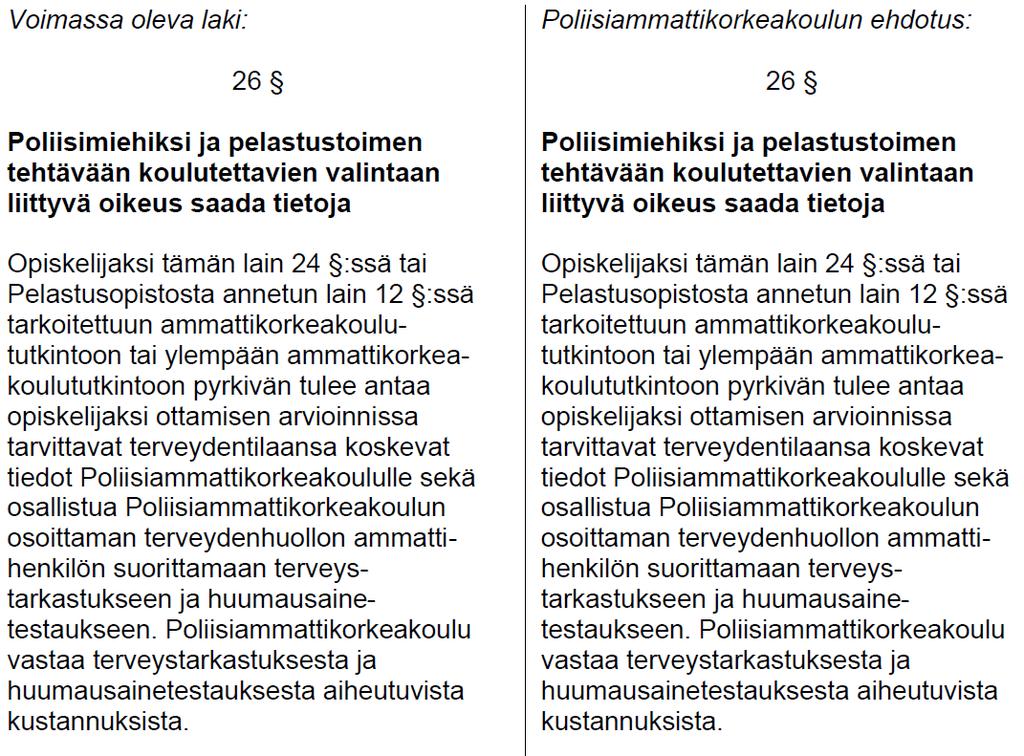 Voimassa oleva laki:

26 §

**Poliisimiehiksi ja pelastustoimen tehtävään koulutettavien valintaan liittyvä oikeus saada tietoja**

Opiskelijaksi tämän lain 24 §:ssä tai Pelastusopistosta annetun lain 12 §:ssä tarkoitettuun ammattikorkeakoulututkintoon tai ylempään ammattikorkeakoulututkintoon pyrkivän tulee antaa opiskelijaksi ottamisen arvioinnissa tarvittavat terveydentilaansa koskevat tiedot Poliisiammattikorkeakoululle sekä osallistua Poliisiammattikorkeakoulun osoittaman terveydenhuollon ammattihenkilön suorittamaan terveystarkastukseen ja huumausainetestaukseen. Poliisiammattikorkeakoulu vastaa terveystarkastuksesta ja huumausainetestauksesta aiheutuvista kustannuksista.

Poliisiammattikorkeakoulun ehdotus:

26 §

**Poliisimiehiksi ja pelastustoimen tehtävään koulutettavien valintaan liittyvä oikeus saada tietoja**

Opiskelijaksi tämän lain 24 §:ssä tai Pelastusopistosta annetun lain 12 §:ssä tarkoitettuun ammattikorkeakoulututkintoon tai ylempään ammattikorkeakoulututkintoon pyrkivän tulee antaa opiskelijaksi ottamisen arvioinnissa tarvittavat terveydentilaansa koskevat tiedot Poliisiammattikorkeakoululle sekä osallistua Poliisiammattikorkeakoulun osoittaman terveydenhuollon ammattihenkilön suorittamaan terveystarkastukseen ja huumausainetestaukseen. Poliisiammattikorkeakoulu vastaa terveystarkastuksesta ja huumausainetestauksesta aiheutuvista kustannuksista.